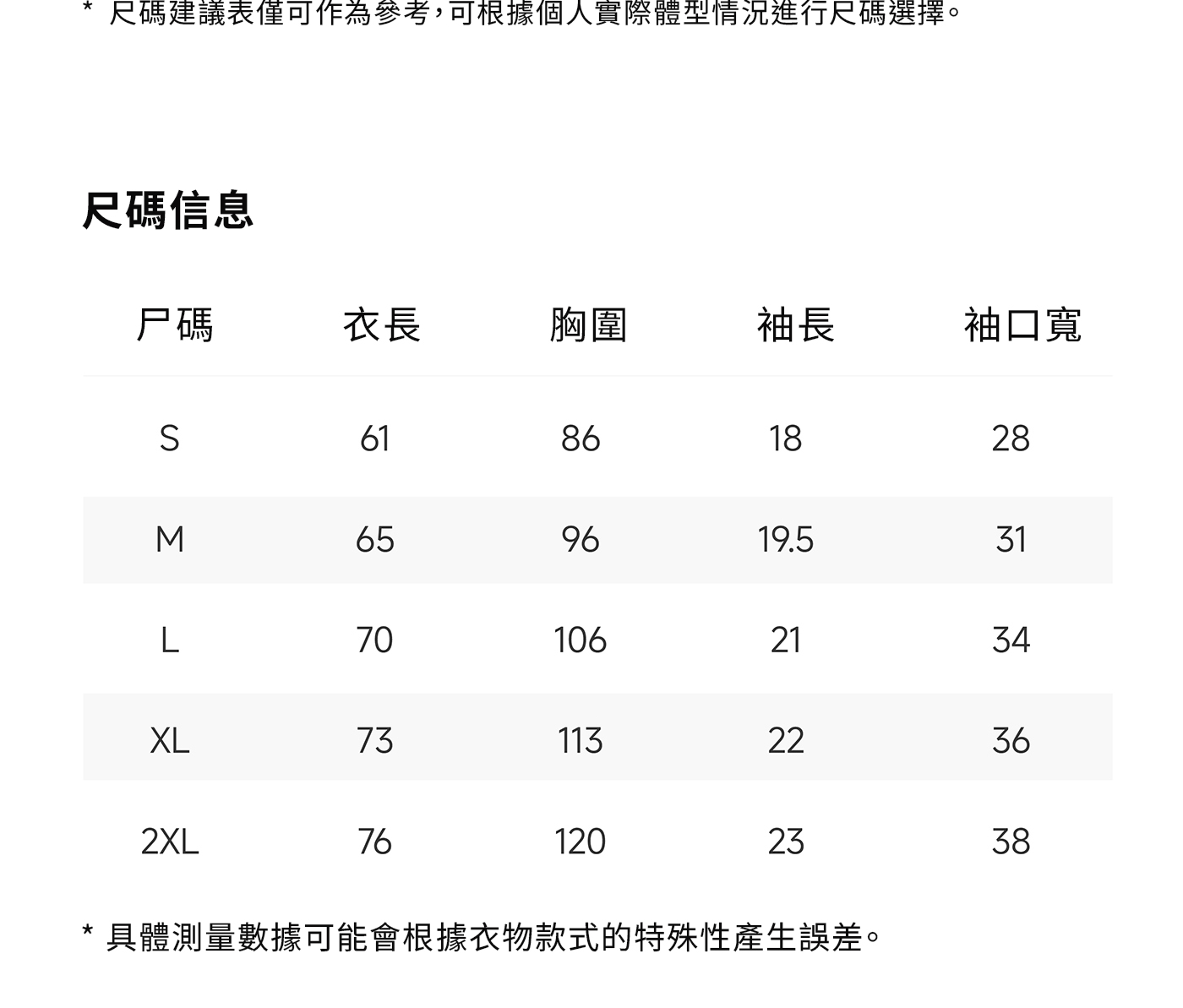 * 尺碼建議表僅可作為參考，可根據個人實際體型情況進行尺碼選擇。

尺碼信息

| 尸碼 | 衣長 | 胸圍 | 袖長 | 袖口寬 |
|---|---|---|---|---|
| S | 61 | 86 | 18 | 28 |
| M | 65 | 96 | 19.5 | 31 |
| L | 70 | 106 | 21 | 34 |
| XL | 73 | 113 | 22 | 36 |
| 2XL | 76 | 120 | 23 | 38 |

* 具體測量數據可能會根據衣物款式的特殊性產生誤差。